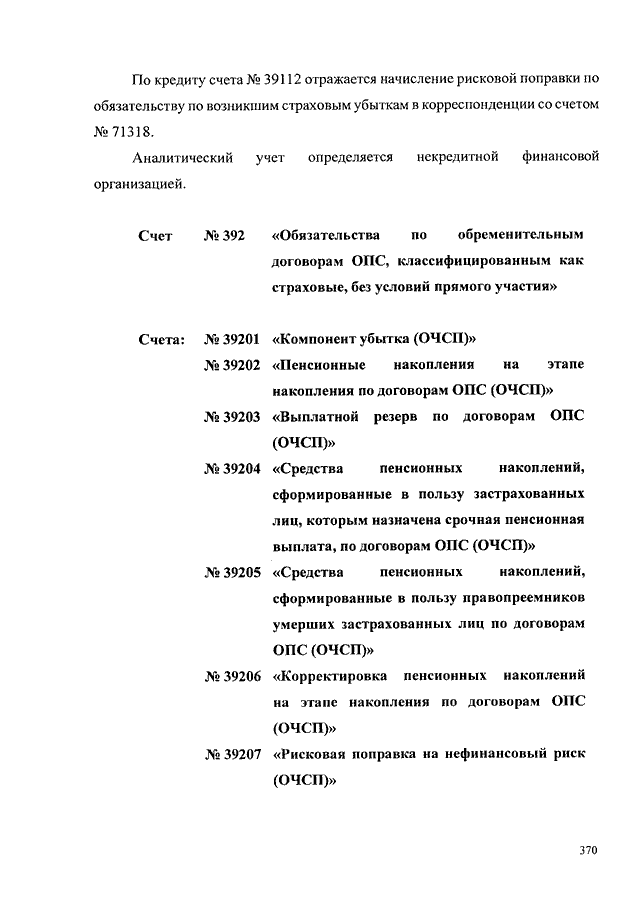 По кредиту счета № 39112 отражается начисление рисковой поправки по обязательству по возникшим страховым убыткам в корреспонденции со счетом № 71318.

Аналитический учет определяется некредитной финансовой организацией.

Счет № 392 «Обязательства по обременительным договорам ОПС, классифицированным как страховые, без условий прямого участия»

Счета: № 39201 «Компонент убытка (ОЧСП)»

№ 39202 «Пенсионные накопления на этапе накопления по договорам ОПС (ОЧСП)»

№ 39203 «Выплатной резерв по договорам ОПС (ОЧСП)»

№ 39204 «Средства пенсионных накоплений, сформированные в пользу застрахованных лиц, которым назначена срочная пенсионная выплата, по договорам ОПС (ОЧСП)»

№ 39205 «Средства пенсионных накоплений, сформированные в пользу правопреемников умерших застрахованных лиц по договорам ОПС (ОЧСП)»

№ 39206 «Корректировка пенсионных накоплений на этапе накопления по договорам ОПС (ОЧСП)»

№ 39207 «Рисковая поправка на нефинансовый риск (ОЧСП)»

370